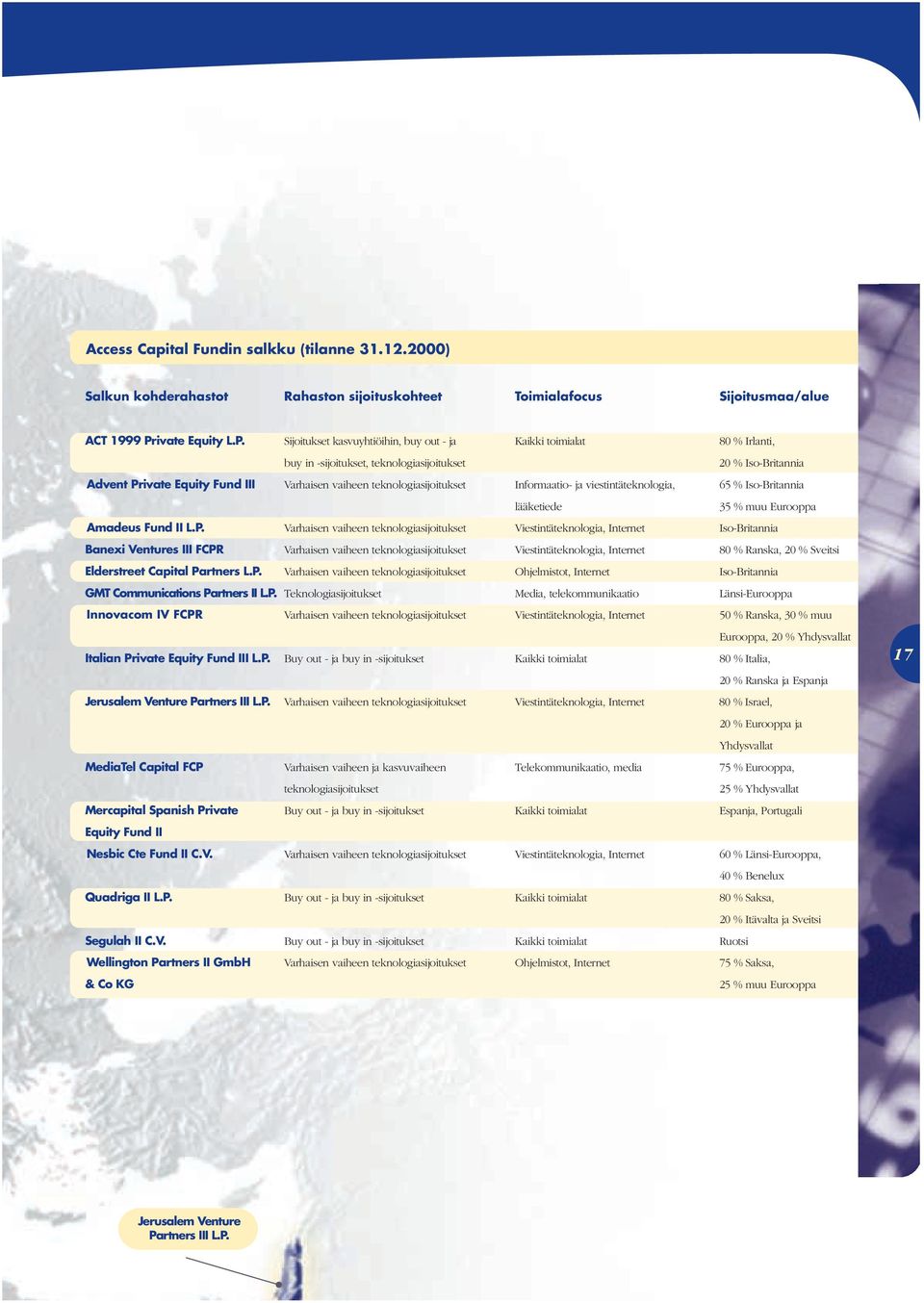 Access Capital Fundin salkku (tilanne 31.12.2000)

| Salkun kohderahastot | Rahaston sijoituskohteet | Toimialafocus | Sijoitusmaa/alue |
|---|---|---|---|
| ACT 1999 Private Equity L.P. | Sijoitukset kasvuyhtiöihin, buy out - ja buy in -sijoitukset, teknologiasijoitukset | Kaikki toimialat | 80 % Irlanti, 20 % Iso-Britannia |
| Advent Private Equity Fund III | Varhaisen vaiheen teknologiasijoitukset | Informaatio- ja viestintäteknologia, lääketiede | 65 % Iso-Britannia 35 % muu Eurooppa |
| Amadeus Fund II L.P. | Varhaisen vaiheen teknologiasijoitukset | Viestintäteknologia, Internet | Iso-Britannia |
| Banexi Ventures III FCPR | Varhaisen vaiheen teknologiasijoitukset | Viestintäteknologia, Internet | 80 % Ranska, 20 % Sveitsi |
| Elderstreet Capital Partners L.P. | Varhaisen vaiheen teknologiasijoitukset | Ohjelmistot, Internet | Iso-Britannia |
| GMT Communications Partners II L.P. | Teknologiasijoitukset | Media, telekommunikaatio | Länsi-Eurooppa |
| Innovacom IV FCPR | Varhaisen vaiheen teknologiasijoitukset | Viestintäteknologia, Internet | 50 % Ranska, 30 % muu Eurooppa, 20 % Yhdysvallat |
| Italian Private Equity Fund III L.P. | Buy out - ja buy in -sijoitukset | Kaikki toimialat | 80 % Italia, 20 % Ranska ja Espanja |
| Jerusalem Venture Partners III L.P. | Varhaisen vaiheen teknologiasijoitukset | Viestintäteknologia, Internet | 80 % Israel, 20 % Eurooppa ja Yhdysvallat |
| MediaTel Capital FCP | Varhaisen vaiheen ja kasvuvaiheen teknologiasijoitukset | Telekommunikaatio, media | 75 % Eurooppa, 25 % Yhdysvallat |
| Mercapital Spanish Private Equity Fund II | Buy out - ja buy in -sijoitukset | Kaikki toimialat | Espanja, Portugali |
| Nesbic Cte Fund II C.V. | Varhaisen vaiheen teknologiasijoitukset | Viestintäteknologia, Internet | 60 % Länsi-Eurooppa, 40 % Benelux |
| Quadriga II L.P. | Buy out - ja buy in -sijoitukset | Kaikki toimialat | 80 % Saksa, 20 % Itävalta ja Sveitsi |
| Segulah II C.V. | Buy out - ja buy in -sijoitukset | Kaikki toimialat | Ruotsi |
| Wellington Partners II GmbH & Co KG | Varhaisen vaiheen teknologiasijoitukset | Ohjelmistot, Internet | 75 % Saksa, 25 % muu Eurooppa |

17

Jerusalem Venture Partners III L.P.